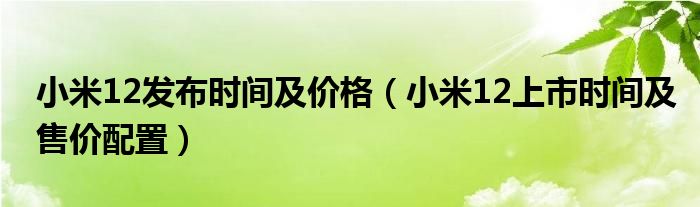 小米12发布时间及价格（小米12上市时间及售价配置）